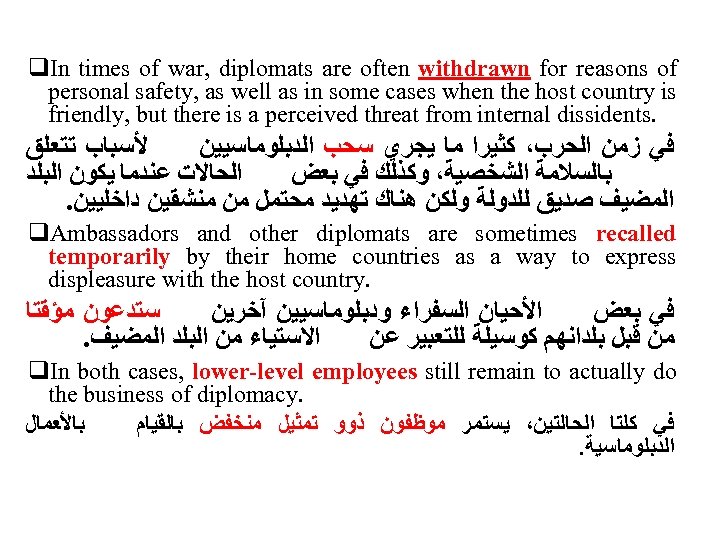 ❑In times of war, diplomats are often withdrawn for reasons of personal safety, as well as in some cases when the host country is friendly, but there is a perceived threat from internal dissidents.

في زمن الحرب، كثيرا ما يجري سحب الدبلوماسيين لأسباب تتعلق بالسلامة الشخصية، وكذلك في بعض الحالات عندما يكون البلد المضيف صديق للدولة ولكن هناك تهديد محتمل من منشقين داخليين.

❑Ambassadors and other diplomats are sometimes recalled temporarily by their home countries as a way to express displeasure with the host country.

في بعض الأحيان السفراء ودبلوماسيين آخرين ستدعون مؤقتا من قبل بلدانهم كوسيلة للتعبير عن الاستياء من البلد المضيف.

❑In both cases, lower-level employees still remain to actually do the business of diplomacy.

في كلتا الحالتين، يستمر موظفون ذوو تمثيل منخفض بالقيام بالأعمال الدبلوماسية.